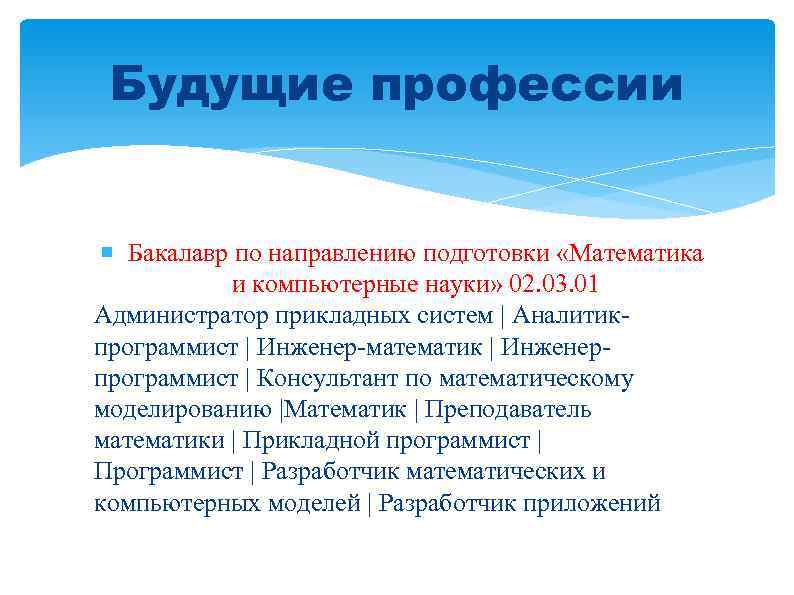 Будущие профессии

Бакалавр по направлению подготовки «Математика и компьютерные науки» 02.03.01

Администратор прикладных систем | Аналитик-программист | Инженер-математик | Инженер-программист | Консультант по математическому моделированию |Математик | Преподаватель математики | Прикладной программист | Программист | Разработчик математических и компьютерных моделей | Разработчик приложений